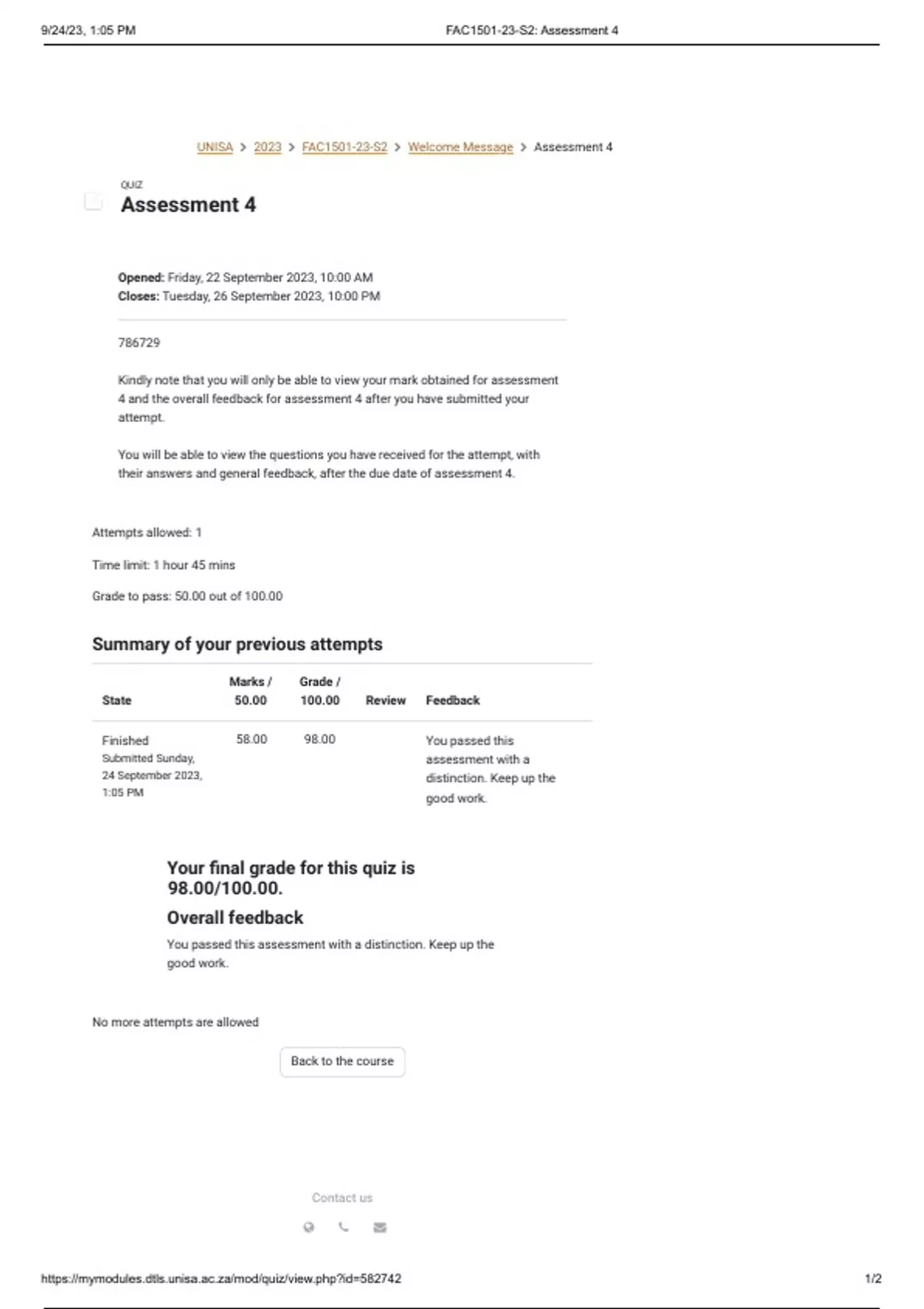 9/24/23, 1:05 PM FAC1501-23-S2: Assessment 4

UNISA > 2023 > FAC1501-23-S2 > Welcome Message > Assessment 4

QUIZ
Assessment 4

Opened: Friday, 22 September 2023, 10:00 AM
Closes: Tuesday, 26 September 2023, 10:00 PM

786729

Kindly note that you will only be able to view your mark obtained for assessment 4 and the overall feedback for assessment 4 after you have submitted your attempt.

You will be able to view the questions you have received for the attempt, with their answers and general feedback, after the due date of assessment 4.

Attempts allowed: 1

Time limit: 1 hour 45 mins

Grade to pass: 50.00 out of 100.00

Summary of your previous attempts

| State | Marks / 50.00 | Grade / 100.00 | Review | Feedback |
|---|---|---|---|---|
| Finished Submitted Sunday, 24 September 2023, 1:05 PM | 58.00 | 98.00 | | You passed this assessment with a distinction. Keep up the good work. |

Your final grade for this quiz is 98.00/100.00.

Overall feedback

You passed this assessment with a distinction. Keep up the good work.

No more attempts are allowed

Back to the course

Contact us

https://mymodules.dtls.unisa.ac.za/mod/quiz/view.php?id=582742 1/2